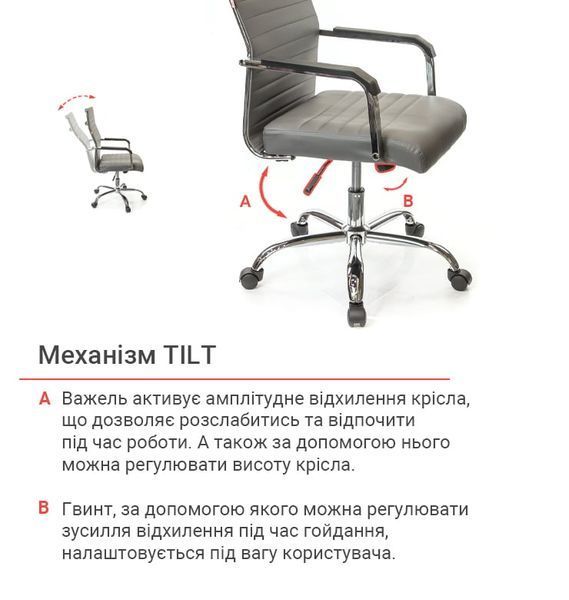 A

B

Механізм TILT

A Важель активує амплітудне відхилення крісла, що дозволяє розслабитись та відпочити під час роботи. А також за допомогою нього можна регулювати висоту крісла.

B Гвинт, за допомогою якого можна регулювати зусилля відхилення під час гойдання, налаштовується під вагу користувача.